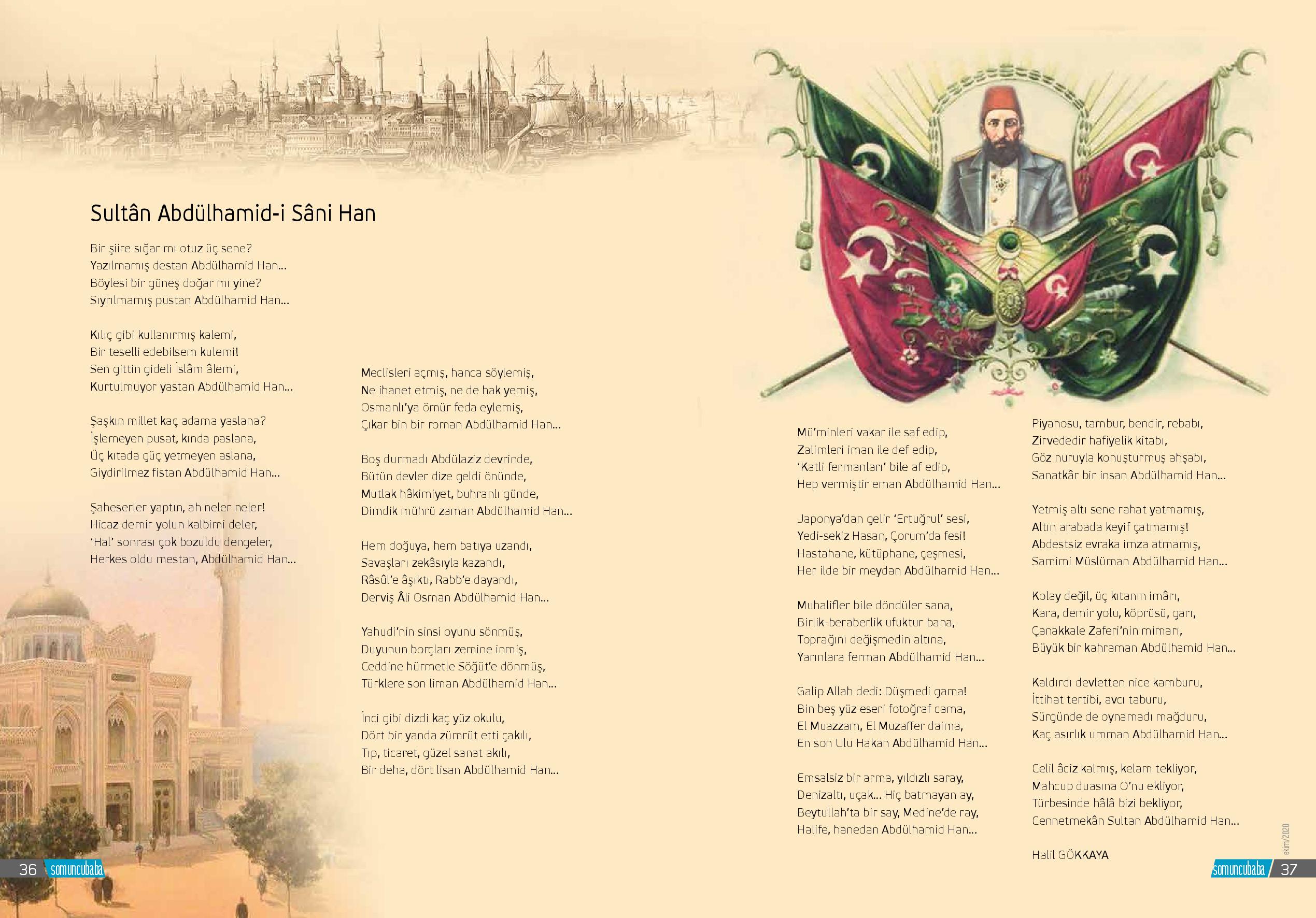 Sultân Abdülhamid-i Sâni Han

Bir şiire sığar mı otuz üç sene?
Yazılmamış destan Abdülhamid Han...
Böylesi bir güneş doğar mı yine?
Sıyrılmamış pustan Abdülhamid Han...

Kılıç gibi kullanırmış kalemi,
Bir teselli edebilsem kulemi!
Sen gittin gideli İslâm âlemi,
Kurtulmuyor yastan Abdülhamid Han...

Şaşkın millet kaç adama yaslana?
İşlemeyen pusat, kında paslana,
Üç kıtada güç yetmeyen aslana,
Giydirilmez fistan Abdülhamid Han...

Şaheserler yaptın, ah neler neler!
Hicaz demir yolun kalbimi deler,
'Hal' sonrası çok bozuldu dengeler,
Herkes oldu mestan, Abdülhamid Han...

Meclisleri açmış, hanca söylemiş,
Ne ihanet etmiş, ne de hak yemiş,
Osmanlı'ya ömür feda eylemiş,
Çıkar bin bir roman Abdülhamid Han...

Boş durmadı Abdülaziz devrinde,
Bütün devler dize geldi önünde,
Mutlak hâkimiyet, buhranlı günde,
Dimdik mührü zaman Abdülhamid Han...

Hem doğuya, hem batıya uzandı,
Savaşları zekâsıyla kazandı,
Râsûl'e âşıktı, Rabb'e dayandı,
Derviş Âli Osman Abdülhamid Han...

Yahudi'nin sinsi oyunu sönmüş,
Duyunun borçları zemine inmiş,
Ceddine hürmetle Söğüt'e dönmüş,
Türklere son liman Abdülhamid Han...

İnci gibi dizdi kaç yüz okulu,
Dört bir yanda zümrüt etti çakılı,
Tıp, ticaret, güzel sanat akılı,
Bir deha, dört lisan Abdülhamid Han...

Mü'minleri vakar ile saf edip,
Zalimleri iman ile def edip,
'Katli fermanları' bile af edip,
Hep vermiştir eman Abdülhamid Han...

Japonya'dan gelir 'Ertuğrul' sesi,
Yedi-sekiz Hasan, Çorum'da fesi!
Hastahane, kütüphane, çeşmesi,
Her ilde bir meydan Abdülhamid Han...

Muhalifler bile döndüler sana,
Birlik-beraberlik ufuktur bana,
Toprağını değişmedin altına,
Yarınlara ferman Abdülhamid Han...

Galip Allah dedi: Düşmedi gama!
Bin beş yüz eseri fotoğraf cama,
El Muazzam, El Muzaffer daima,
En son Ulu Hakan Abdülhamid Han...

Emsalsiz bir arma, yıldızlı saray,
Denizaltı, uçak... Hiç batmayan ay,
Beytullah'ta bir say, Medine'de ray,
Halife, hanedan Abdülhamid Han...

Piyanosu, tambur, bendir, rebabı,
Zirvededir hafiyelik kitabı,
Göz nuruyla konuşturmuş ahşabı,
Sanatkâr bir insan Abdülhamid Han...

Yetmiş altı sene rahat yatmamış,
Altın arabada keyif çatmamış!
Abdestsiz evraka imza atmamış,
Samimi Müslüman Abdülhamid Han...

Kolay değil, üç kıtanın imârı,
Kara, demir yolu, köprüsü, garı,
Çanakkale Zaferi'nin mimarı,
Büyük bir kahraman Abdülhamid Han...

Kaldırdı devletten nice kamburu,
İttihat tertibi, avcı taburu,
Sürgünde de oynamadı mağduru,
Kaç asırlık umman Abdülhamid Han...

Celil âciz kalmış, kelam tekliyor,
Mahcup duasına O'nu ekliyor,
Türbesinde hâlâ bizi bekliyor,
Cennetmekân Sultan Abdülhamid Han...

Halil GÖKKAYA

36 somuncubaba

ekim/2020

somuncubaba 37